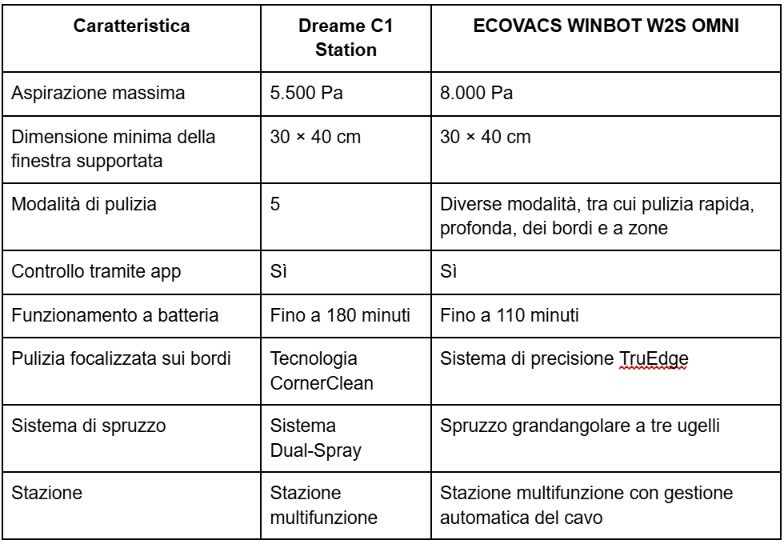 | Caratteristica | Dreame C1 Station | ECOVACS WINBOT W2S OMNI |
|---|---|---|
| Aspirazione massima | 5.500 Pa | 8.000 Pa |
| Dimensione minima della finestra supportata | 30 × 40 cm | 30 × 40 cm |
| Modalità di pulizia | 5 | Diverse modalità, tra cui pulizia rapida, profonda, dei bordi e a zone |
| Controllo tramite app | Sì | Sì |
| Funzionamento a batteria | Fino a 180 minuti | Fino a 110 minuti |
| Pulizia focalizzata sui bordi | Tecnologia CornerClean | Sistema di precisione TruEdge |
| Sistema di spruzzo | Sistema Dual-Spray | Spruzzo grandangolare a tre ugelli |
| Stazione | Stazione multifunzione | Stazione multifunzione con gestione automatica del cavo |